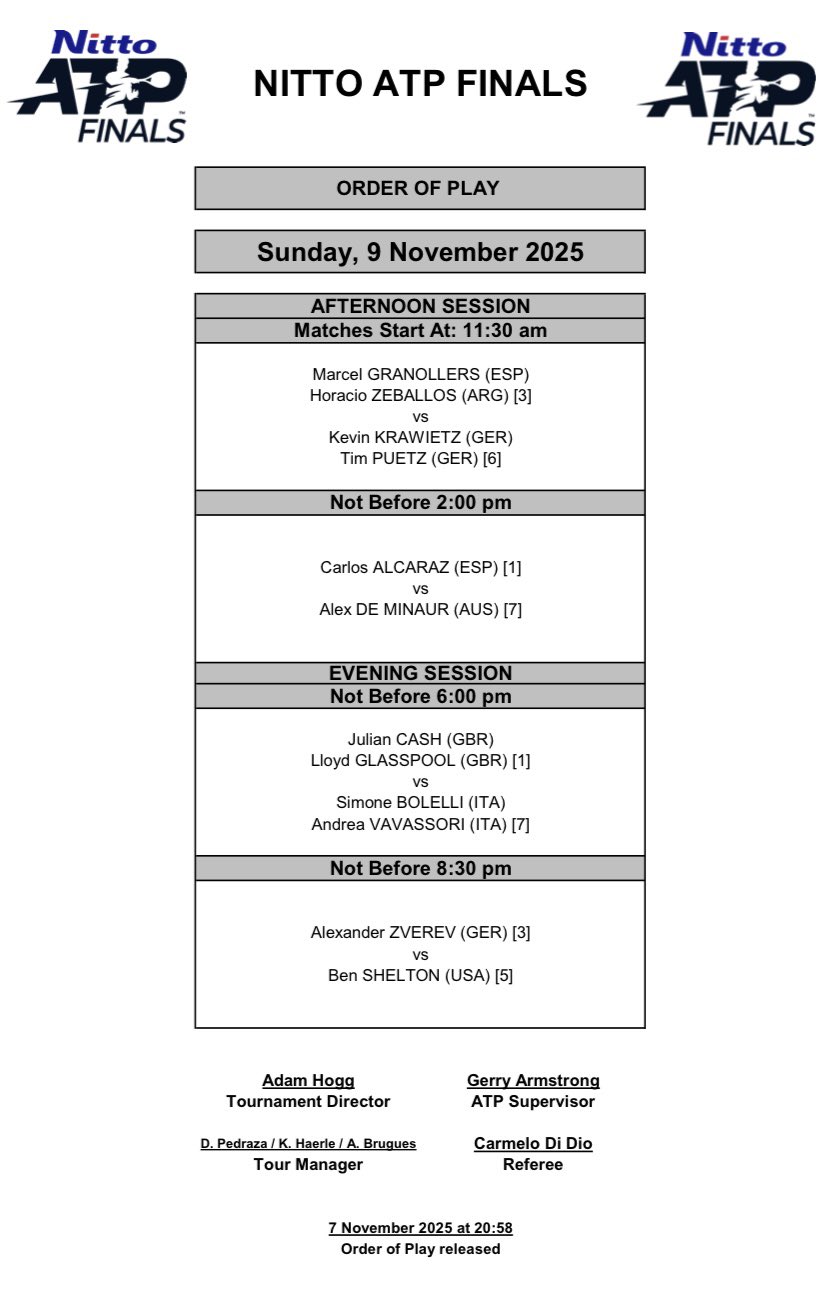 Nitto ATP FINALS

NITTO ATP FINALS

Nitto ATP FINALS

ORDER OF PLAY

Sunday, 9 November 2025

AFTERNOON SESSION
Matches Start At: 11:30 am

Marcel GRANOLLERS (ESP)
Horacio ZEBALLOS (ARG) [3]
vs
Kevin KRAWIETZ (GER)
Tim PUETZ (GER) [6]

Not Before 2:00 pm

Carlos ALCARAZ (ESP) [1]
vs
Alex DE MINAUR (AUS) [7]

EVENING SESSION
Not Before 6:00 pm

Julian CASH (GBR)
Lloyd GLASSPOOL (GBR) [1]
vs
Simone BOLELLI (ITA)
Andrea VAVASSORI (ITA) [7]

Not Before 8:30 pm

Alexander ZVEREV (GER) [3]
vs
Ben SHELTON (USA) [5]

Adam Hogg
Tournament Director

Gerry Armstrong
ATP Supervisor

D. Pedraza / K. Haerle / A. Brugues
Tour Manager

Carmelo Di Dio
Referee

7 November 2025 at 20:58
Order of Play released